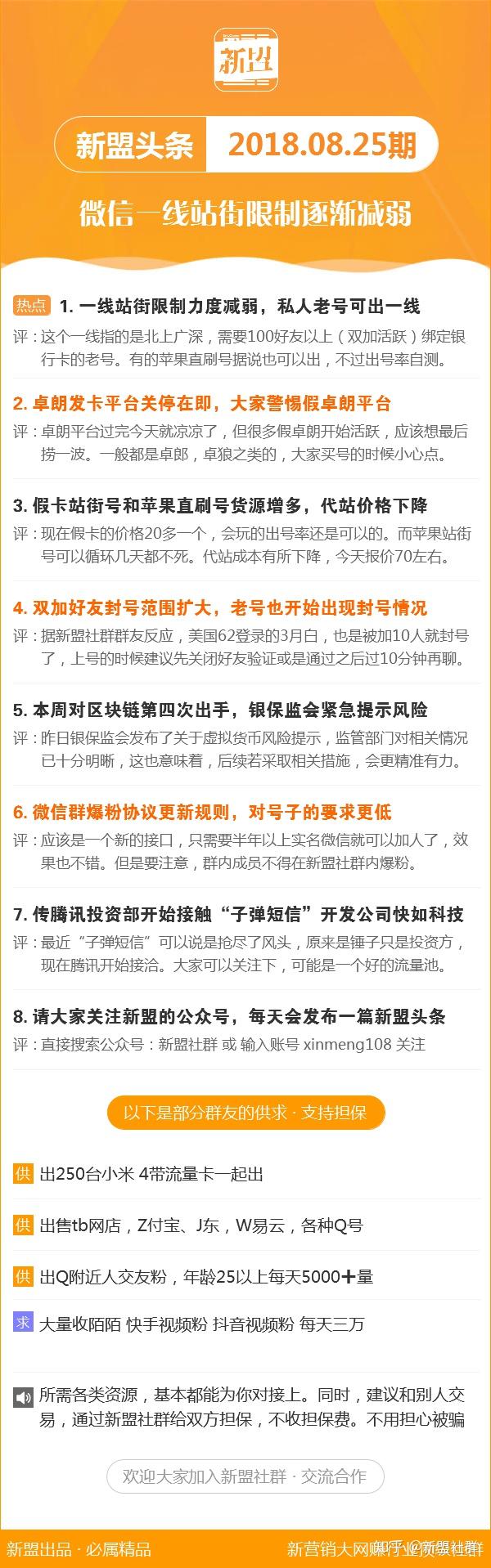 新盟

新盟头条 2018.08.25期

微信一线站街限制逐渐减弱

热点 1. 一线站街限制力度减弱，私人老号可出一线
评：这个一线指的是北上广深，需要100好友以上（双加活跃）绑定银行卡的老号。有的苹果直刷号据说也可以出，不过出号率自测。

2. 卓朗发卡平台关停在即，大家警惕假卓朗平台
评：卓朗平台过完今天就凉凉了，但很多假卓朗开始活跃，应该想最后捞一波。一般都是卓郎，卓狼之类的，大家买号的时候小心点。

3. 假卡站街号和苹果直刷号货源增多，代站价格下降
评：现在假卡的价格20多一个，会玩的出号率还是可以的。而苹果站街号可以循环几天都不死。代站成本有所下降，今天报价70左右。

4. 双加好友封号范围扩大，老号也开始出现封号情况
评：据新盟社群群友反应，美国62登录的3月白，也是被加10人就封号了，上号的时候建议先关闭好友验证或是通过之后过10分钟再聊。

5. 本周对区块链第四次出手，银保监会紧急提示风险
评：昨日银保监会发布了关于虚拟货币风险提示，监管部门对相关情况已十分明晰，这也意味着，后续若采取相关措施，会更精准有力。

6. 微信群爆粉协议更新规则，对号子的要求更低
评：应该是一个新的接口，只需要半年以上实名微信就可以加人了，效果也不错。但是要注意，群内成员不得在新盟社群内爆粉。

7. 传腾讯投资部开始接触“子弹短信”开发公司快如科技
评：最近“子弹短信”可以说是抢尽了风头，原来是锤子只是投资方，现在腾讯开始接洽。大家可以关注下，可能是一个好的流量池。

8. 请大家关注新盟的公众号，每天会发布一篇新盟头条
评：直接搜索公众号：新盟社群 或 输入账号 xinmeng108 关注

以下是部分群友的供求 · 支持担保

供 出250台小米 4带流量卡一起出

供 出售tb网店，Z付宝、J东，W易云，各种Q号

供 出Q附近人交友粉，年龄25以上每天5000＋量

求 大量收陌陌 快手视频粉 抖音视频粉 每天三万

所需各类资源，基本都能为你对接上。同时，建议和别人交易，通过新盟社群给双方担保，不收担保费。不用担心被骗

欢迎大家加入新盟社群 · 交流合作

新盟出品 · 必属精品

新营销大网赚行业资源社群 知乎 @新盟社群